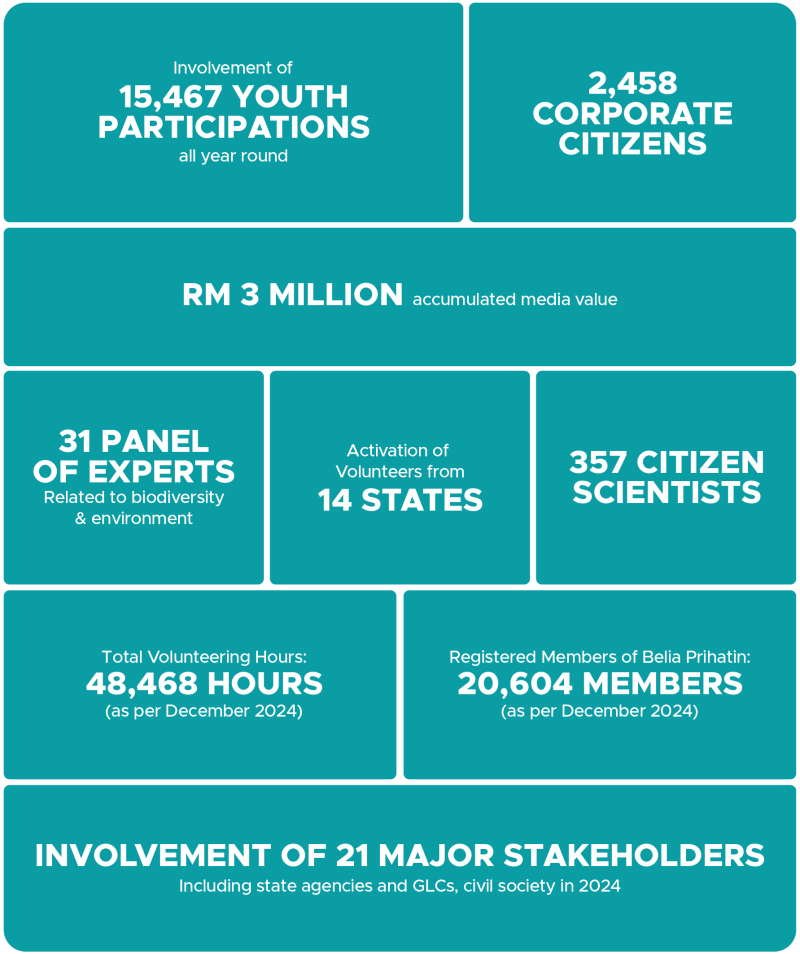 Involvement of
15,467 YOUTH PARTICIPATIONS
all year round

2,458 CORPORATE CITIZENS

RM 3 MILLION accumulated media value

31 PANEL OF EXPERTS
Related to biodiversity & environment

Activation of Volunteers from
14 STATES

357 CITIZEN SCIENTISTS

Total Volunteering Hours:
48,468 HOURS
(as per December 2024)

Registered Members of Belia Prihatin:
20,604 MEMBERS
(as per December 2024)

INVOLVEMENT OF 21 MAJOR STAKEHOLDERS
Including state agencies and GLCs, civil society in 2024